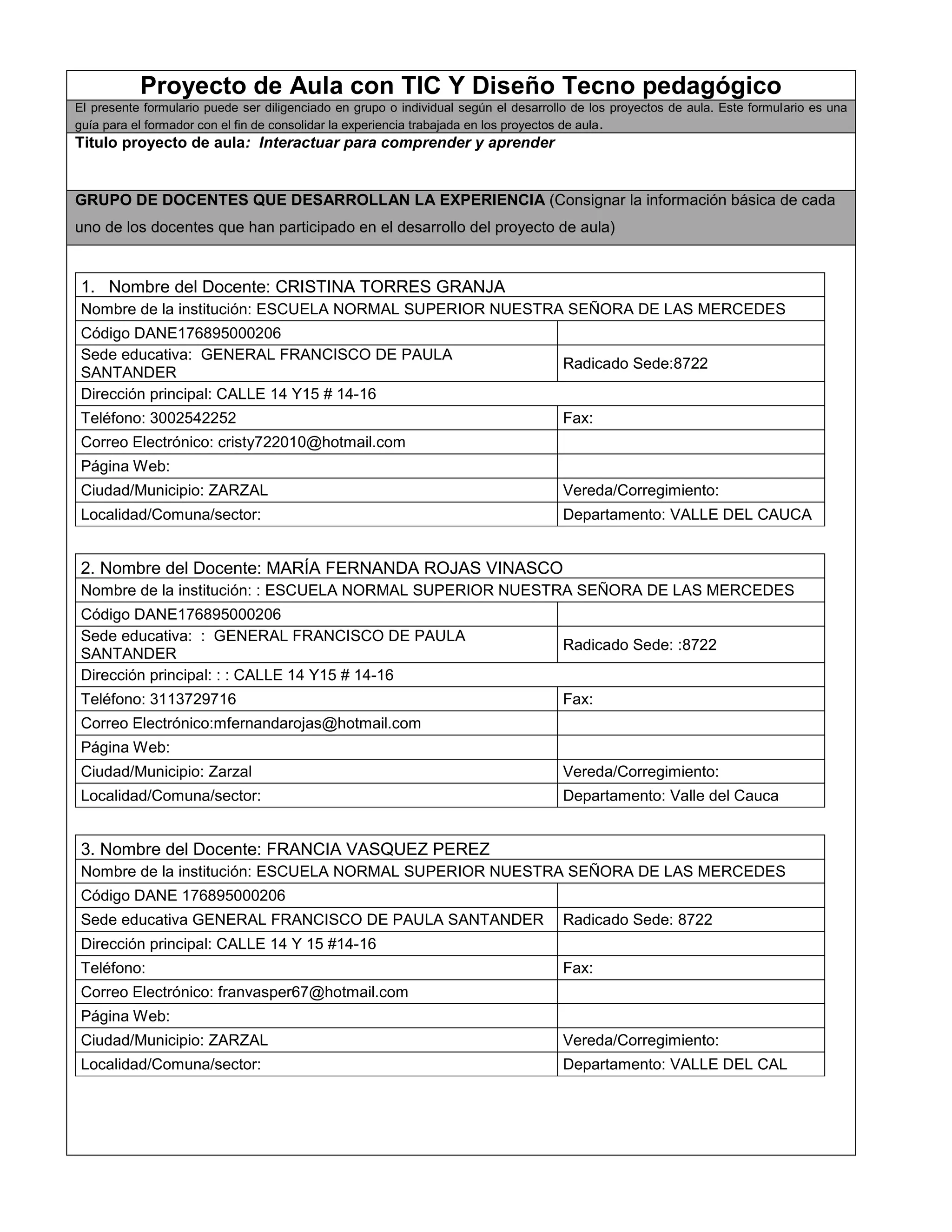 Proyecto de Aula con TIC Y Diseño Tecno pedagógico

El presente formulario puede ser diligenciado en grupo o individual según el desarrollo de los proyectos de aula. Este formulario es una guía para el formador con el fin de consolidar la experiencia trabajada en los proyectos de aula.

Titulo proyecto de aula: Interactuar para comprender y aprender

GRUPO DE DOCENTES QUE DESARROLLAN LA EXPERIENCIA (Consignar la información básica de cada uno de los docentes que han participado en el desarrollo del proyecto de aula)

1. Nombre del Docente: CRISTINA TORRES GRANJA
Nombre de la institución: ESCUELA NORMAL SUPERIOR NUESTRA SEÑORA DE LAS MERCEDES
Código DANE176895000206
Sede educativa: GENERAL FRANCISCO DE PAULA SANTANDER
Radicado Sede:8722
Dirección principal: CALLE 14 Y15 # 14-16
Teléfono: 3002542252
Fax:
Correo Electrónico: cristy722010@hotmail.com
Página Web:
Ciudad/Municipio: ZARZAL
Vereda/Corregimiento:
Localidad/Comuna/sector:
Departamento: VALLE DEL CAUCA

2. Nombre del Docente: MARÍA FERNANDA ROJAS VINASCO
Nombre de la institución: : ESCUELA NORMAL SUPERIOR NUESTRA SEÑORA DE LAS MERCEDES
Código DANE176895000206
Sede educativa: : GENERAL FRANCISCO DE PAULA SANTANDER
Radicado Sede: :8722
Dirección principal: : : CALLE 14 Y15 # 14-16
Teléfono: 3113729716
Fax:
Correo Electrónico:mfernandarojas@hotmail.com
Página Web:
Ciudad/Municipio: Zarzal
Vereda/Corregimiento:
Localidad/Comuna/sector:
Departamento: Valle del Cauca

3. Nombre del Docente: FRANCIA VASQUEZ PEREZ
Nombre de la institución: ESCUELA NORMAL SUPERIOR NUESTRA SEÑORA DE LAS MERCEDES
Código DANE 176895000206
Sede educativa GENERAL FRANCISCO DE PAULA SANTANDER
Radicado Sede: 8722
Dirección principal: CALLE 14 Y 15 #14-16
Teléfono:
Fax:
Correo Electrónico: franvasper67@hotmail.com
Página Web:
Ciudad/Municipio: ZARZAL
Vereda/Corregimiento:
Localidad/Comuna/sector:
Departamento: VALLE DEL CAL